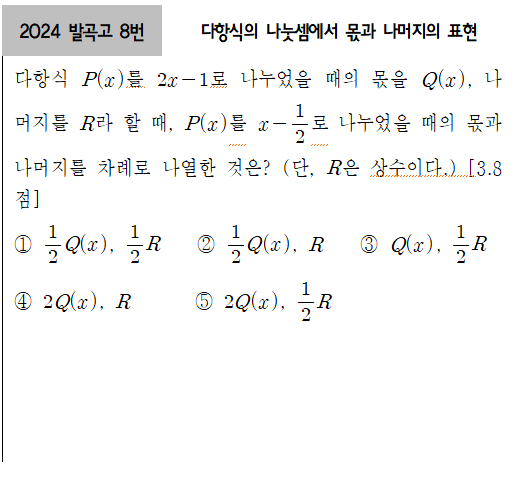 2024 발곡고 8번

다항식의 나눗셈에서 몫과 나머지의 표현

다항식 $P(x)$를 $2x-1$로 나누었을 때의 몫을 $Q(x)$, 나머지를 $R$라 할 때, $P(x)$를 $x-\frac{1}{2}$로 나누었을 때의 몫과 나머지를 차례로 나열한 것은? (단, $R$은 상수이다.) [3.8점]

① $\frac{1}{2}Q(x)$, $\frac{1}{2}R$ ② $\frac{1}{2}Q(x)$, $R$ ③ $Q(x)$, $\frac{1}{2}R$

④ $2Q(x)$, $R$ ⑤ $2Q(x)$, $\frac{1}{2}R$